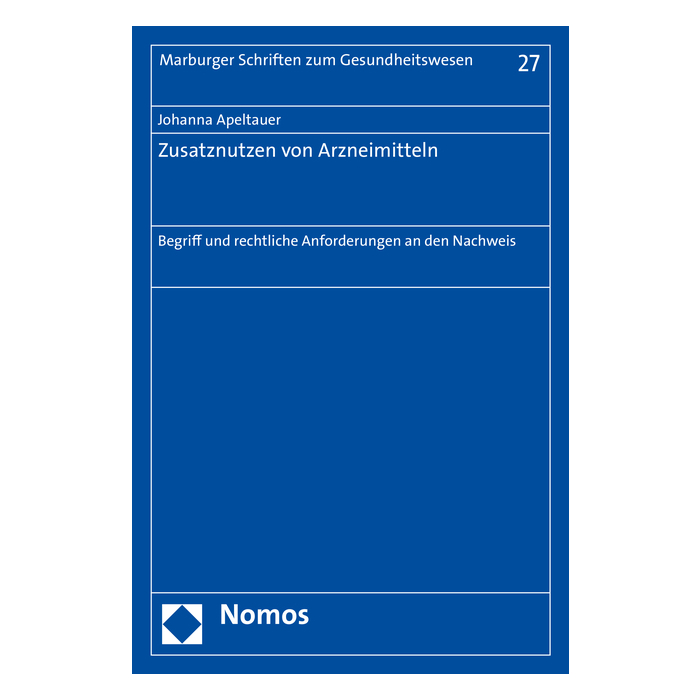 Marburger Schriften zum Gesundheitswesen 27

Johanna Apeltauer

Zusatznutzen von Arzneimitteln

Begriff und rechtliche Anforderungen an den Nachweis

Nomos